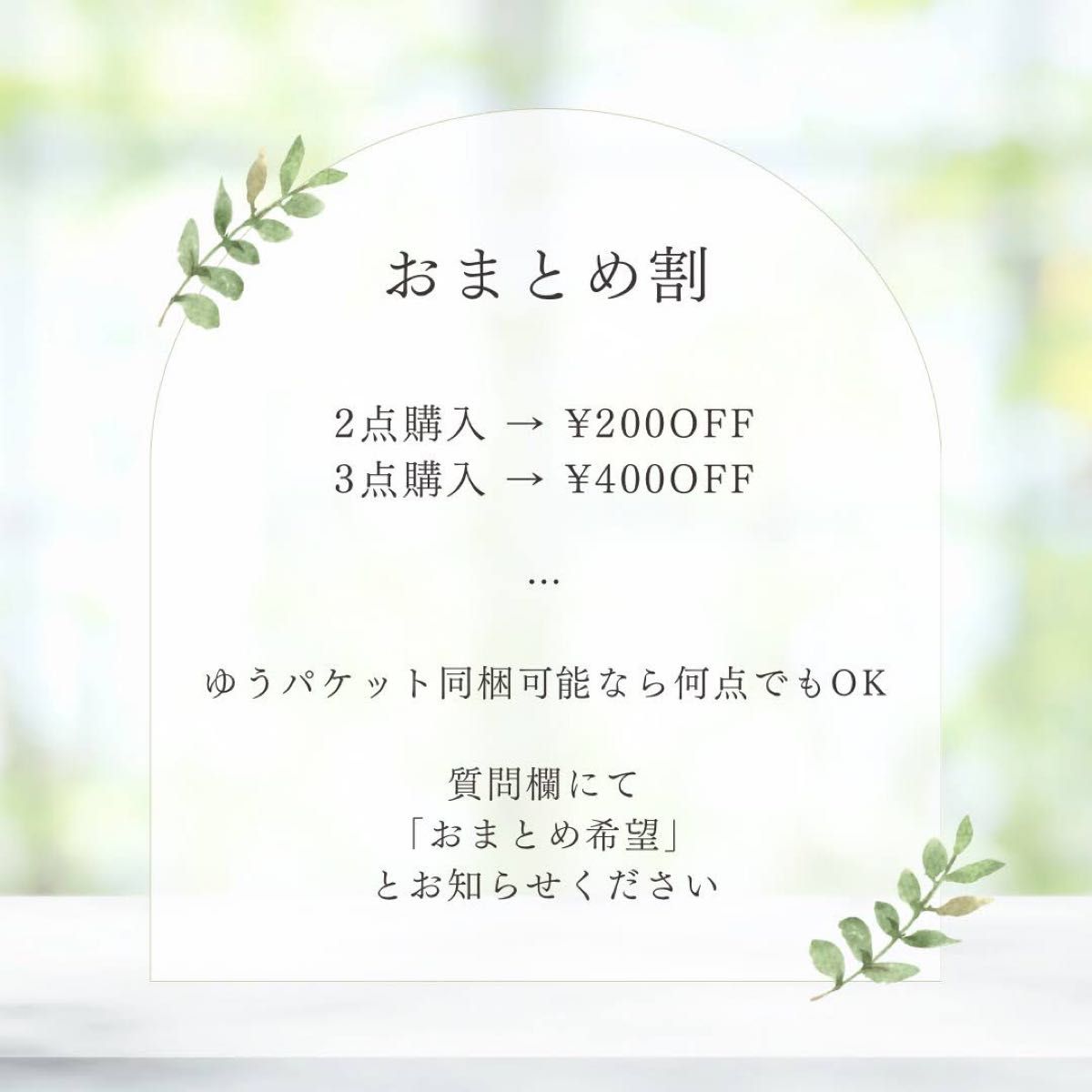 おまとめ割

2点購入 → ¥200OFF
3点購入 → ¥400OFF

…

ゆうパケット同梱可能なら何点でもOK

質問欄にて
「おまとめ希望」
とお知らせください